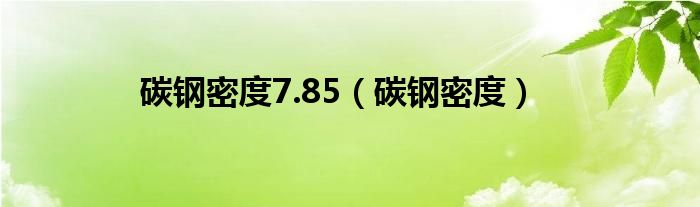 碳钢密度7.85（碳钢密度）